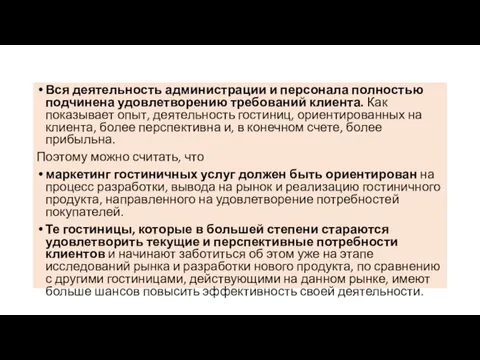 • Вся деятельность администрации и персонала полностью подчинена удовлетворению требований клиента. Как показывает опыт, деятельность гостиниц, ориентированных на клиента, более перспективна и, в конечном счете, более прибыльна.

Поэтому можно считать, что

• маркетинг гостиничных услуг должен быть ориентирован на процесс разработки, вывода на рынок и реализацию гостиничного продукта, направленного на удовлетворение потребностей покупателей.

• Те гостиницы, которые в большей степени стараются удовлетворить текущие и перспективные потребности клиентов и начинают заботиться об этом уже на этапе исследований рынка и разработки нового продукта, по сравнению с другими гостиницами, действующими на данном рынке, имеют больше шансов повысить эффективность своей деятельности.